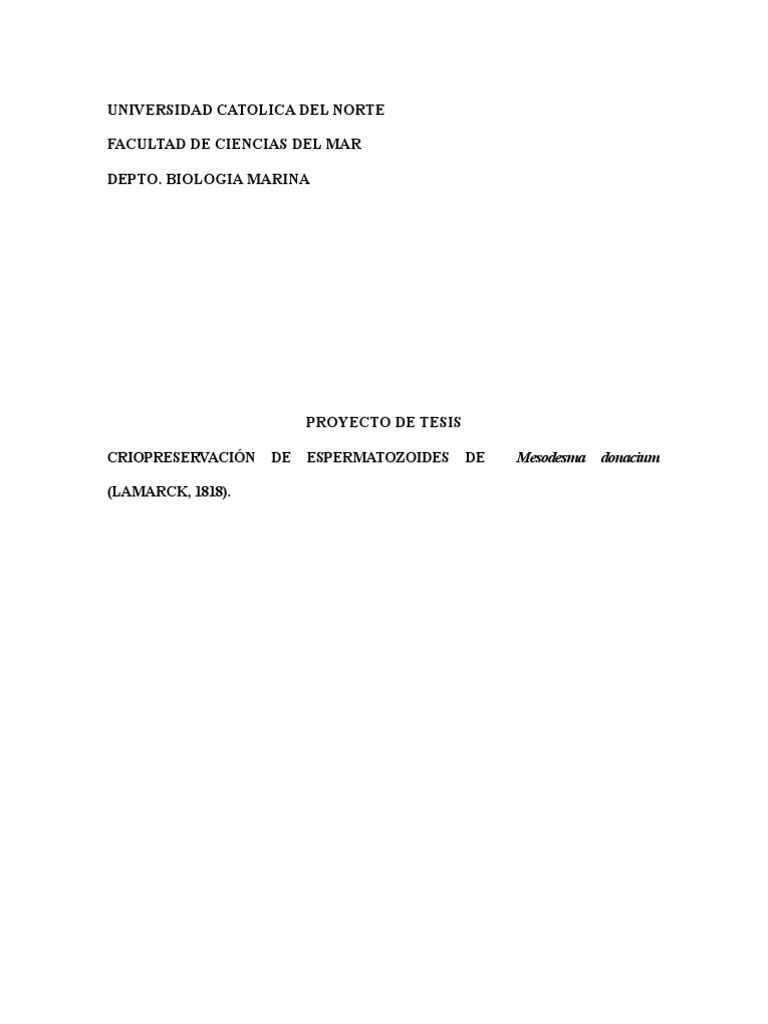 UNIVERSIDAD CATOLICA DEL NORTE

FACULTAD DE CIENCIAS DEL MAR

DEPTO. BIOLOGIA MARINA

PROYECTO DE TESIS

CRIOPRESERVACIÓN DE ESPERMATOZOIDES DE Mesodesma donacium (LAMARCK, 1818).